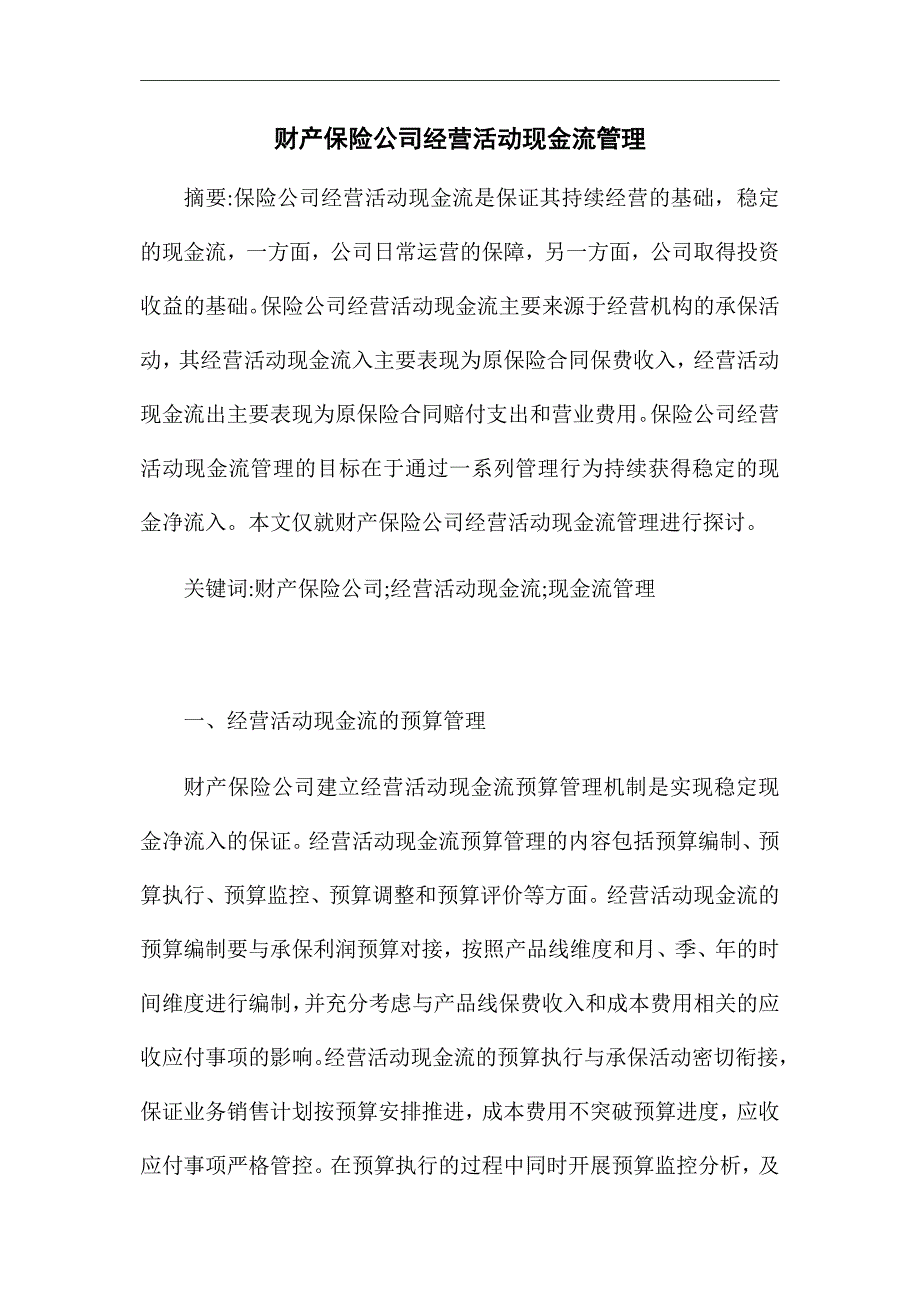 财产保险公司经营活动现金流管理

摘要:保险公司经营活动现金流是保证其持续经营的基础，稳定的现金流，一方面，公司日常运营的保障，另一方面，公司取得投资收益的基础。保险公司经营活动现金流主要来源于经营机构的承保活动，其经营活动现金流入主要表现为原保险合同保费收入，经营活动现金流出主要表现为原保险合同赔付支出和营业费用。保险公司经营活动现金流管理的目标在于通过一系列管理行为持续获得稳定的现金净流入。本文仅就财产保险公司经营活动现金流管理进行探讨。

关键词:财产保险公司;经营活动现金流;现金流管理

一、经营活动现金流的预算管理

财产保险公司建立经营活动现金流预算管理机制是实现稳定现金净流入的保证。经营活动现金流预算管理的内容包括预算编制、预算执行、预算监控、预算调整和预算评价等方面。经营活动现金流的预算编制要与承保利润预算对接，按照产品线维度和月、季、年的时间维度进行编制，并充分考虑与产品线保费收入和成本费用相关的应收应付事项的影响。经营活动现金流的预算执行与承保活动密切衔接，保证业务销售计划按预算安排推进，成本费用不突破预算进度，应收应付事项严格管控。在预算执行的过程中同时开展预算监控分析，及